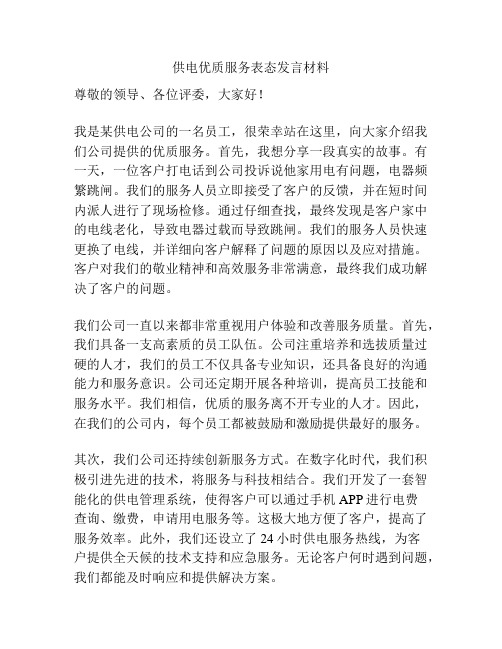 供电优质服务表态发言材料

尊敬的领导、各位评委，大家好！

我是某供电公司的一名员工，很荣幸站在这里，向大家介绍我们公司提供的优质服务。首先，我想分享一段真实的故事。有一天，一位客户打电话到公司投诉说他家用电有问题，电器频繁跳闸。我们的服务人员立即接受了客户的反馈，并在短时间内派人进行了现场检修。通过仔细查找，最终发现是客户家中的电线老化，导致电器过载而导致跳闸。我们的服务人员快速更换了电线，并详细向客户解释了问题的原因以及应对措施。客户对我们的敬业精神和高效服务非常满意，最终我们成功解决了客户的问题。

我们公司一直以来都非常重视用户体验和改善服务质量。首先，我们具备一支高素质的员工队伍。公司注重培养和选拔质量过硬的人才，我们的员工不仅具备专业知识，还具备良好的沟通能力和服务意识。公司还定期开展各种培训，提高员工技能和服务水平。我们相信，优质的服务离不开专业的人才。因此，在我们的公司内，每个员工都被鼓励和激励提供最好的服务。

其次，我们公司还持续创新服务方式。在数字化时代，我们积极引进先进的技术，将服务与科技相结合。我们开发了一套智能化的供电管理系统，使得客户可以通过手机 APP 进行电费查询、缴费，申请用电服务等。这极大地方便了客户，提高了服务效率。此外，我们还设立了 24 小时供电服务热线，为客户提供全天候的技术支持和应急服务。无论客户何时遇到问题，我们都能及时响应和提供解决方案。